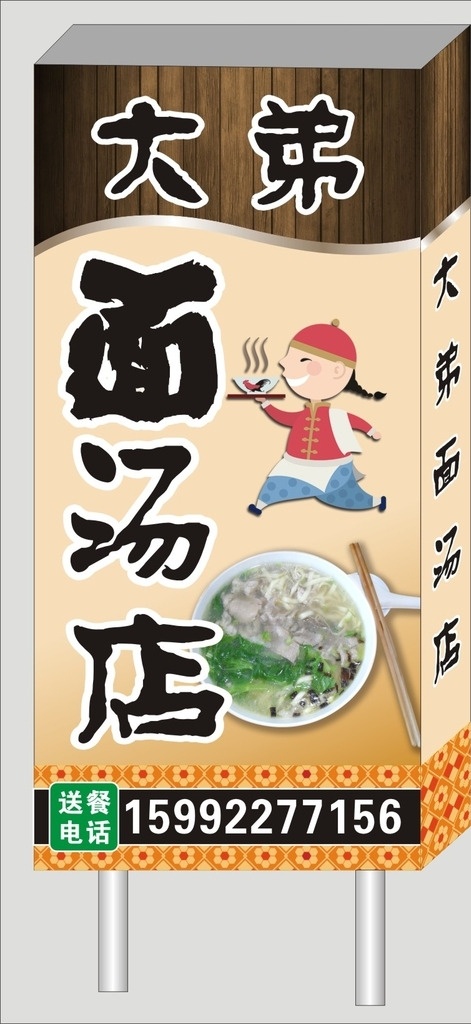 大弟

面汤店

送餐电话 15992277156

大弟面汤店